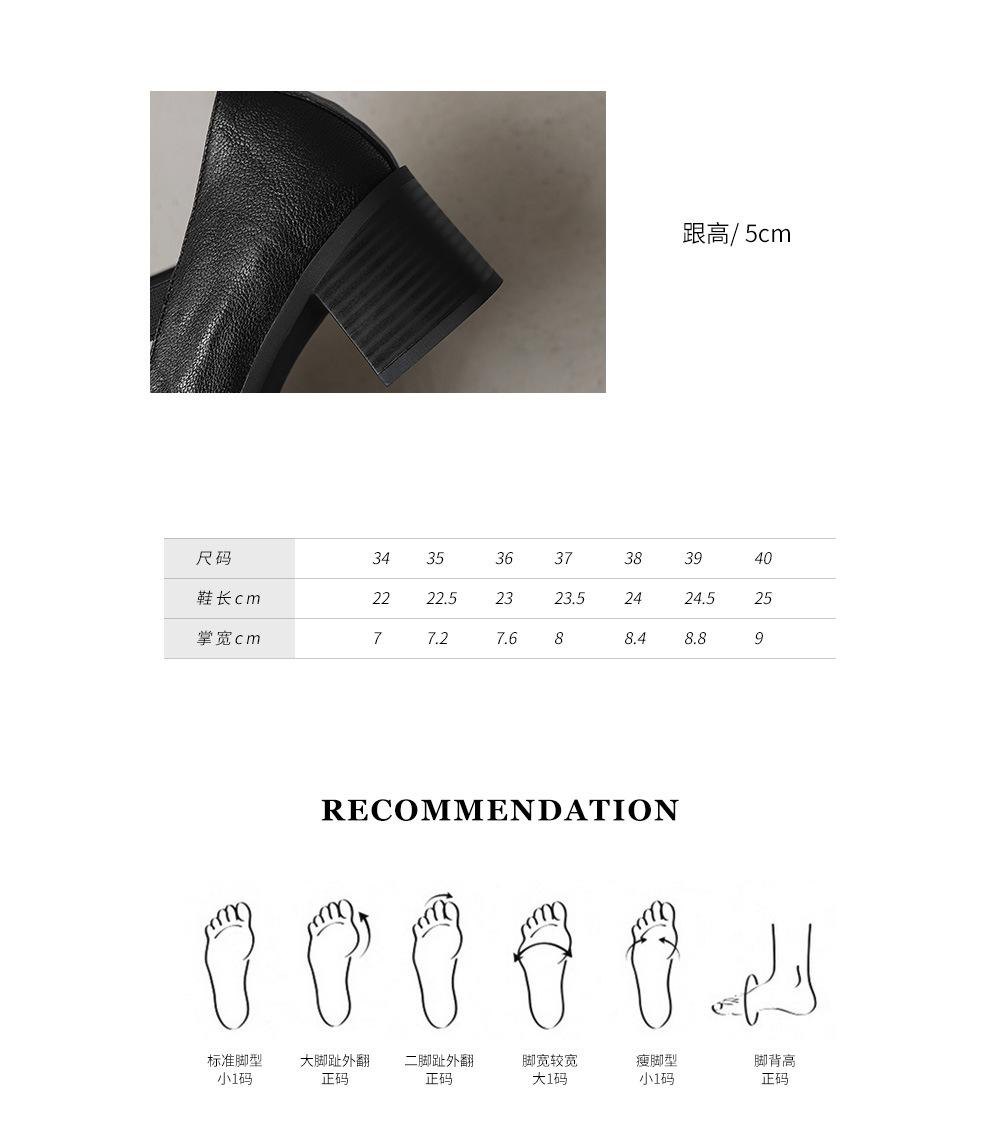 跟高/ 5cm

| 尺码 | 34 | 35 | 36 | 37 | 38 | 39 | 40 |
|---|---|---|---|---|---|---|---|
| 鞋长cm | 22 | 22.5 | 23 | 23.5 | 24 | 24.5 | 25 |
| 掌宽cm | 7 | 7.2 | 7.6 | 8 | 8.4 | 8.8 | 9 |

RECOMMENDATION

标准脚型
小1码

大脚趾外翻
正码

二脚趾外翻
正码

脚宽较宽
大1码

瘦脚型
小1码

脚背高
正码